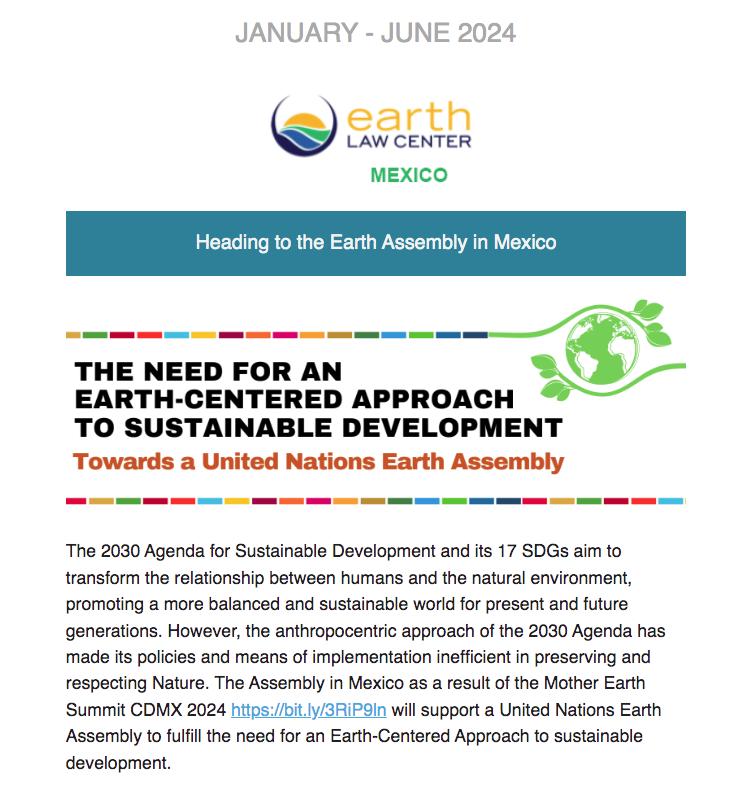 JANUARY - JUNE 2024

earth
LAW CENTER

MEXICO

Heading to the Earth Assembly in Mexico

THE NEED FOR AN EARTH-CENTERED APPROACH TO SUSTAINABLE DEVELOPMENT

Towards a United Nations Earth Assembly

The 2030 Agenda for Sustainable Development and its 17 SDGs aim to transform the relationship between humans and the natural environment, promoting a more balanced and sustainable world for present and future generations. However, the anthropocentric approach of the 2030 Agenda has made its policies and means of implementation inefficient in preserving and respecting Nature. The Assembly in Mexico as a result of the Mother Earth Summit CDMX 2024 https://bit.ly/3RiP9ln will support a United Nations Earth Assembly to fulfill the need for an Earth-Centered Approach to sustainable development.